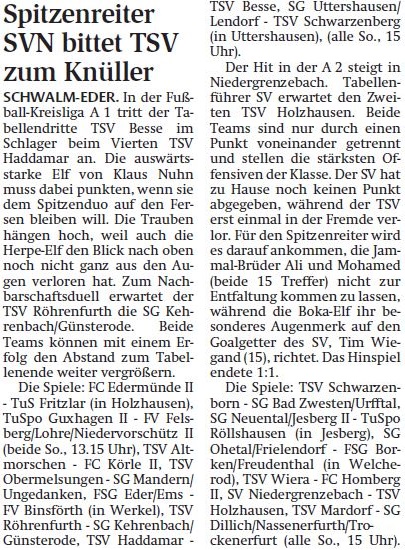 Spitzenreiter SVN bittet TSV zum Knüller

SCHWALM-EDER. In der Fußball-Kreisliga A 1 tritt der Tabellendritte TSV Besse im Schlager beim Vierten TSV Haddamar an. Die auswärtsstarke Elf von Klaus Nuhn muss dabei punkten, wenn sie dem Spitzenduo auf den Fersen bleiben will. Die Trauben hängen hoch, weil auch die Herpe-Elf den Blick nach oben noch nicht ganz aus den Augen verloren hat. Zum Nachbarschaftsduell erwartet der TSV Röhrenfurth die SG Kehrenbach/Günsterode. Beide Teams können mit einem Erfolg den Abstand zum Tabellenende weiter vergrößern.

Die Spiele: FC Edermünde II - TuS Fritzlar (in Holzhausen), TuSpo Guxhagen II - FV Felsberg/Lohre/Niedervorschütz II (beide So., 13.15 Uhr), TSV Altmorschen - FC Körle II, TSV Obermelsungen - SG Mandern/Ungedanken, FSG Eder/Ems - FV Binsförth (in Werkel), TSV Röhrenfurth - SG Kehrenbach/Günsterode, TSV Haddamar - TSV Besse, SG Uttershausen/Lendorf - TSV Schwarzenberg (in Uttershausen), (alle So., 15 Uhr).

Der Hit in der A 2 steigt in Niedergrenzebach. Tabellenführer SV erwartet den Zweiten TSV Holzhausen. Beide Teams sind nur durch einen Punkt voneinander getrennt und stellen die stärksten Offensiven der Klasse. Der SV hat zu Hause noch keinen Punkt abgegeben, während der TSV erst einmal in der Fremde verlor. Für den Spitzenreiter wird es darauf ankommen, die Jammal-Brüder Ali und Mohamed (beide 15 Treffer) nicht zur Entfaltung kommen zu lassen, während die Boka-Elf ihr besonderes Augenmerk auf den Goalgetter des SV, Tim Wiegand (15), richtet. Das Hinspiel endete 1:1.

Die Spiele: TSV Schwarzenborn - SG Bad Zwesten/Urfftal, SG Neuental/Jesberg II - TuSpo Röllshausen (in Jesberg), SG Ohetal/Frielendorf - FSG Borken/Freudenthal (in Welcherod), TSV Wiera - FC Homberg II, SV Niedergrenzebach - TSV Holzhausen, TSV Mardorf - SG Dillich/Nassenerfurth/Trockenerfurt (alle So., 15 Uhr).